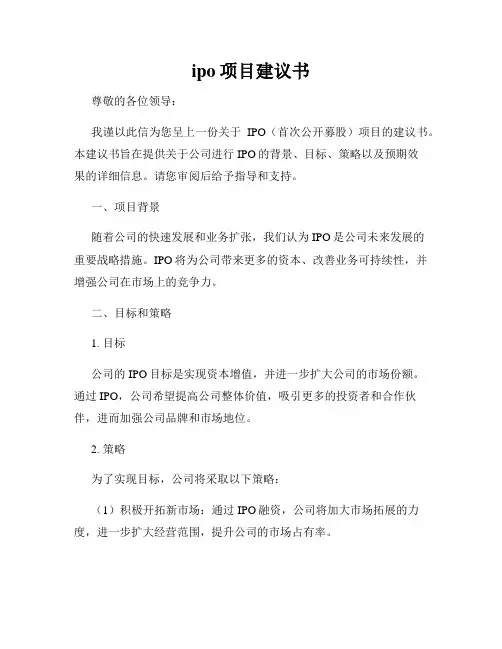 ipo 项目建议书

尊敬的各位领导：

我谨以此信为您呈上一份关于 IPO（首次公开募股）项目的建议书。本建议书旨在提供关于公司进行 IPO 的背景、目标、策略以及预期效果的详细信息。请您审阅后给予指导和支持。

一、项目背景

随着公司的快速发展和业务扩张，我们认为 IPO 是公司未来发展的重要战略措施。IPO 将为公司带来更多的资本、改善业务可持续性，并增强公司在市场上的竞争力。

二、目标和策略

1. 目标

公司的 IPO 目标是实现资本增值，并进一步扩大公司的市场份额。通过 IPO，公司希望提高公司整体价值，吸引更多的投资者和合作伙伴，进而加强公司品牌和市场地位。

2. 策略

为了实现目标，公司将采取以下策略：

（1）积极开拓新市场：通过 IPO 融资，公司将加大市场拓展的力度，进一步扩大经营范围，提升公司的市场占有率。